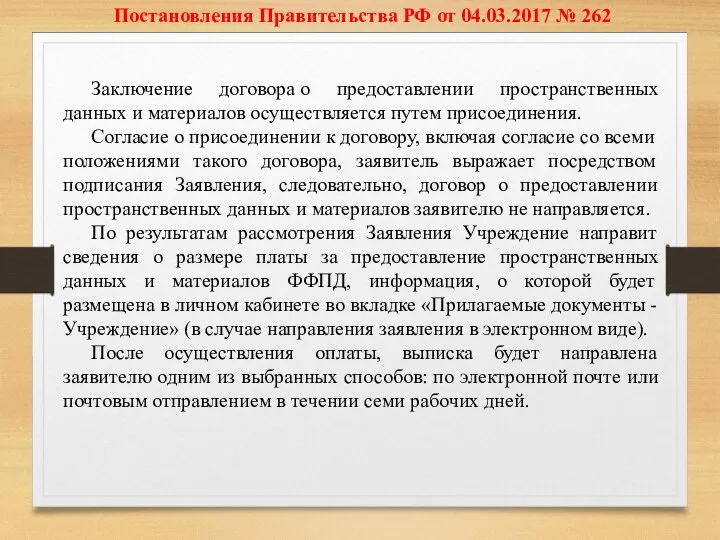 Постановления Правительства РФ от 04.03.2017 № 262

Заключение договора о предоставлении пространственных данных и материалов осуществляется путем присоединения.

Согласие о присоединении к договору, включая согласие со всеми положениями такого договора, заявитель выражает посредством подписания Заявления, следовательно, договор о предоставлении пространственных данных и материалов заявителю не направляется.

По результатам рассмотрения Заявления Учреждение направит сведения о размере платы за предоставление пространственных данных и материалов ФФПД, информация, о которой будет размещена в личном кабинете во вкладке «Прилагаемые документы - Учреждение» (в случае направления заявления в электронном виде).

После осуществления оплаты, выписка будет направлена заявителю одним из выбранных способов: по электронной почте или почтовым отправлением в течении семи рабочих дней.